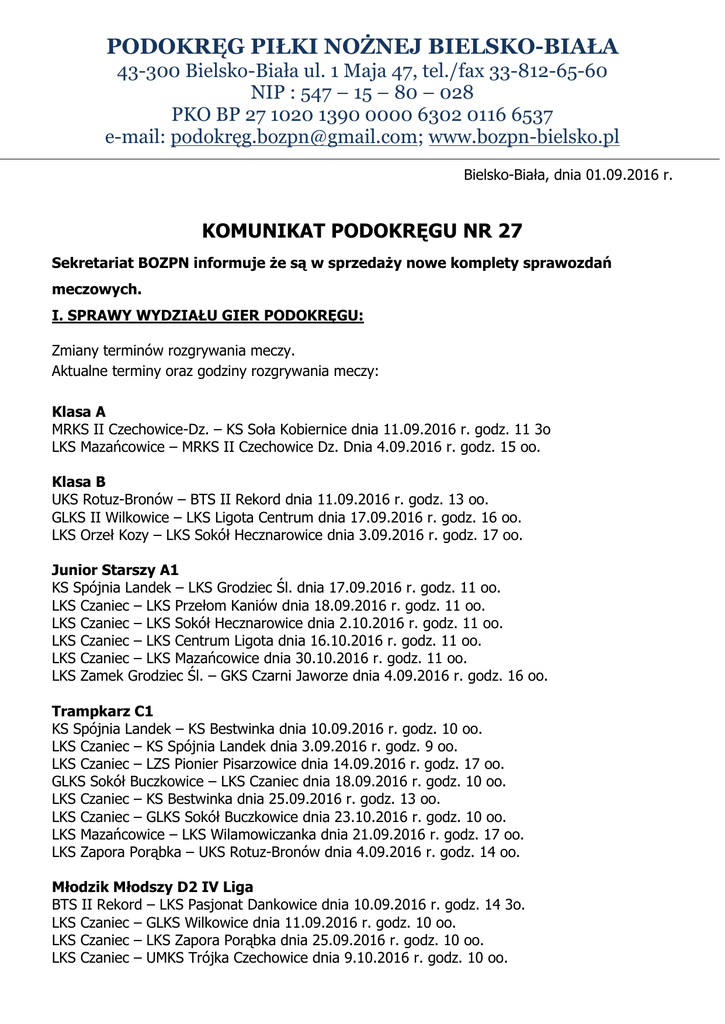 PODOKRĘG PIŁKI NOŻNEJ BIELSKO-BIAŁA
43-300 Bielsko-Biała ul. 1 Maja 47, tel./fax 33-812-65-60
NIP : 547 – 15 – 80 – 028
PKO BP 27 1020 1390 0000 6302 0116 6537
e-mail: podokręg.bozpn@gmail.com; www.bozpn-bielsko.pl

Bielsko-Biała, dnia 01.09.2016 r.

KOMUNIKAT PODOKRĘGU NR 27

Sekretariat BOZPN informuje że są w sprzedaży nowe komplety sprawozdań meczowych.

I. SPRAWY WYDZIAŁU GIER PODOKRĘGU:

Zmiany terminów rozgrywania meczy.
Aktualne terminy oraz godziny rozgrywania meczy:

Klasa A
MRKS II Czechowice-Dz. – KS Soła Kobiernice dnia 11.09.2016 r. godz. 11 3o
LKS Mazańcowice – MRKS II Czechowice Dz. Dnia 4.09.2016 r. godz. 15 oo.

Klasa B
UKS Rotuz-Bronów – BTS II Rekord dnia 11.09.2016 r. godz. 13 oo.
GLKS II Wilkowice – LKS Ligota Centrum dnia 17.09.2016 r. godz. 16 oo.
LKS Orzeł Kozy – LKS Sokół Hecznarowice dnia 3.09.2016 r. godz. 17 oo.

Junior Starszy A1
KS Spójnia Landek – LKS Grodziec Śl. dnia 17.09.2016 r. godz. 11 oo.
LKS Czaniec – LKS Przełom Kaniów dnia 18.09.2016 r. godz. 11 oo.
LKS Czaniec – LKS Sokół Hecznarowice dnia 2.10.2016 r. godz. 11 oo.
LKS Czaniec – LKS Centrum Ligota dnia 16.10.2016 r. godz. 11 oo.
LKS Czaniec – LKS Mazańcowice dnia 30.10.2016 r. godz. 11 oo.
LKS Zamek Grodziec Śl. – GKS Czarni Jaworze dnia 4.09.2016 r. godz. 16 oo.

Trampkarz C1
KS Spójnia Landek – KS Bestwinka dnia 10.09.2016 r. godz. 10 oo.
LKS Czaniec – KS Spójnia Landek dnia 3.09.2016 r. godz. 9 oo.
LKS Czaniec – LZS Pionier Pisarzowice dnia 14.09.2016 r. godz. 17 oo.
GLKS Sokół Buczkowice – LKS Czaniec dnia 18.09.2016 r. godz. 10 oo.
LKS Czaniec – KS Bestwinka dnia 25.09.2016 r. godz. 13 oo.
LKS Czaniec – GLKS Sokół Buczkowice dnia 23.10.2016 r. godz. 10 oo.
LKS Mazańcowice – LKS Wilamowiczanka dnia 21.09.2016 r. godz. 17 oo.
LKS Zapora Porąbka – UKS Rotuz-Bronów dnia 4.09.2016 r. godz. 14 oo.

Młodzik Młodszy D2 IV Liga
BTS II Rekord – LKS Pasjonat Dankowice dnia 10.09.2016 r. godz. 14 3o.
LKS Czaniec – GLKS Wilkowice dnia 11.09.2016 r. godz. 10 oo.
LKS Czaniec – LKS Zapora Porąbka dnia 25.09.2016 r. godz. 10 oo.
LKS Czaniec – UMKS Trójka Czechowice dnia 9.10.2016 r. godz. 10 oo.